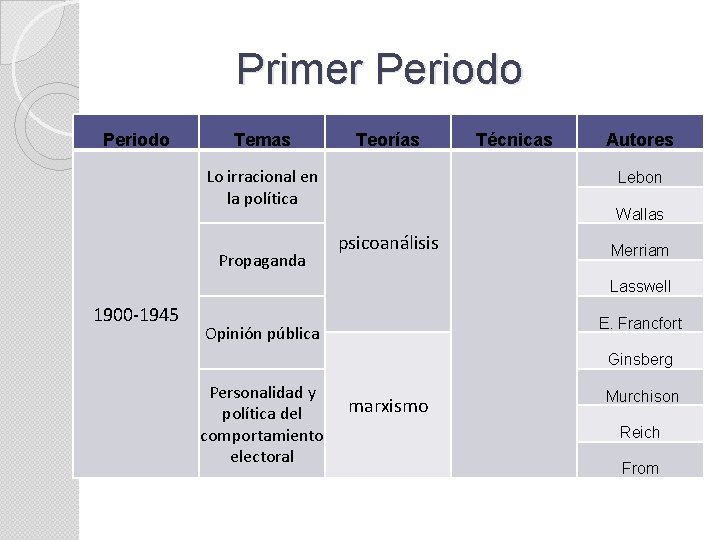 Primer Periodo

| Periodo | Temas | Teorías | Técnicas | Autores |
|---|---|---|---|---|
| 1900-1945 | Lo irracional en la política | psicoanálisis | | Lebon |
| | | | | Wallas |
| | Propaganda | | | Merriam |
| | | | | Lasswell |
| | Opinión pública | | | E. Francfort |
| | | marxismo | | Ginsberg |
| | Personalidad y política del comportamiento electoral | | | Murchison |
| | | | | Reich |
| | | | | From |